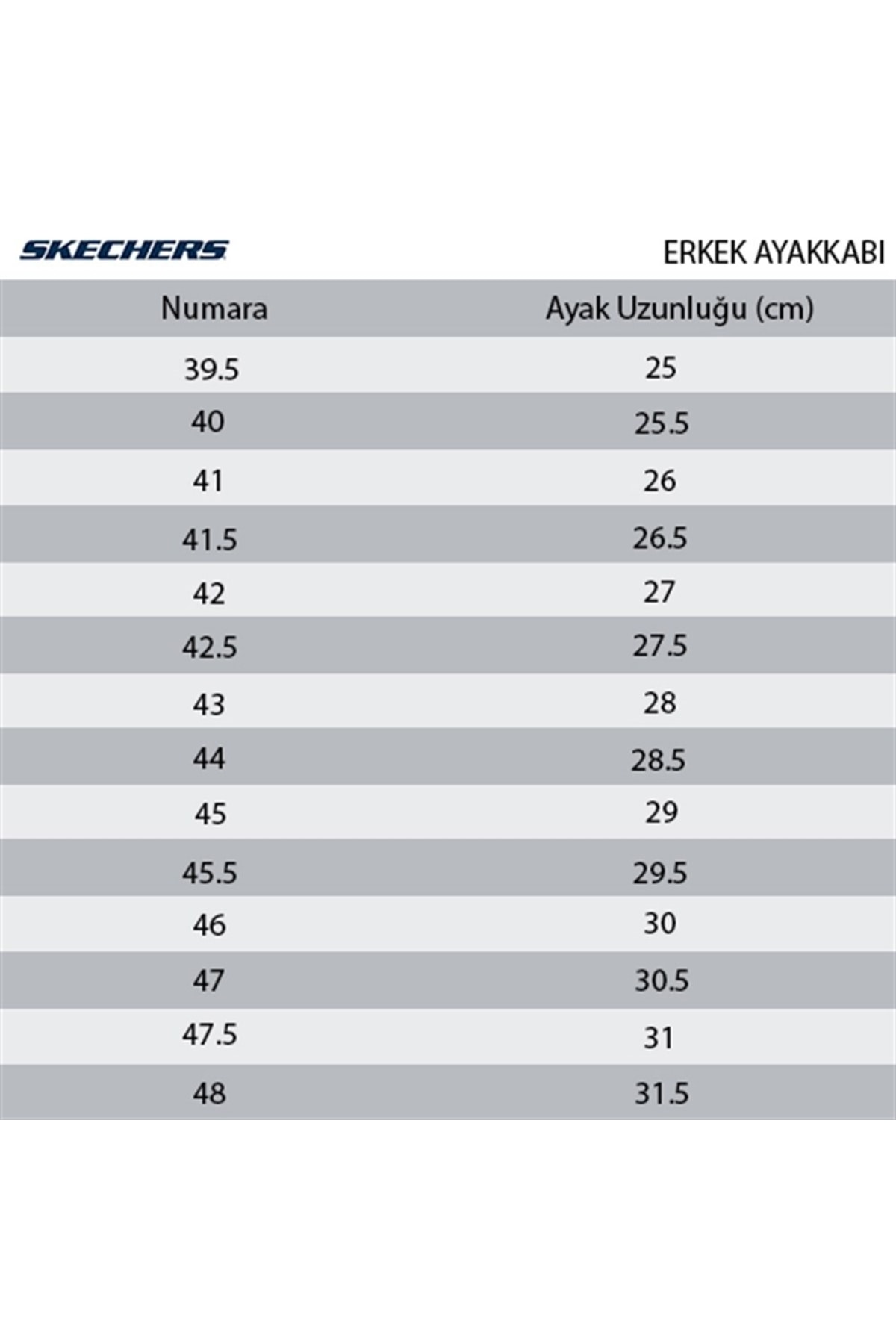 SKECHERS

ERKEK AYAKKABI

| Numara | Ayak Uzunluğu (cm) |
|---|---|
| 39.5 | 25 |
| 40 | 25.5 |
| 41 | 26 |
| 41.5 | 26.5 |
| 42 | 27 |
| 42.5 | 27.5 |
| 43 | 28 |
| 44 | 28.5 |
| 45 | 29 |
| 45.5 | 29.5 |
| 46 | 30 |
| 47 | 30.5 |
| 47.5 | 31 |
| 48 | 31.5 |